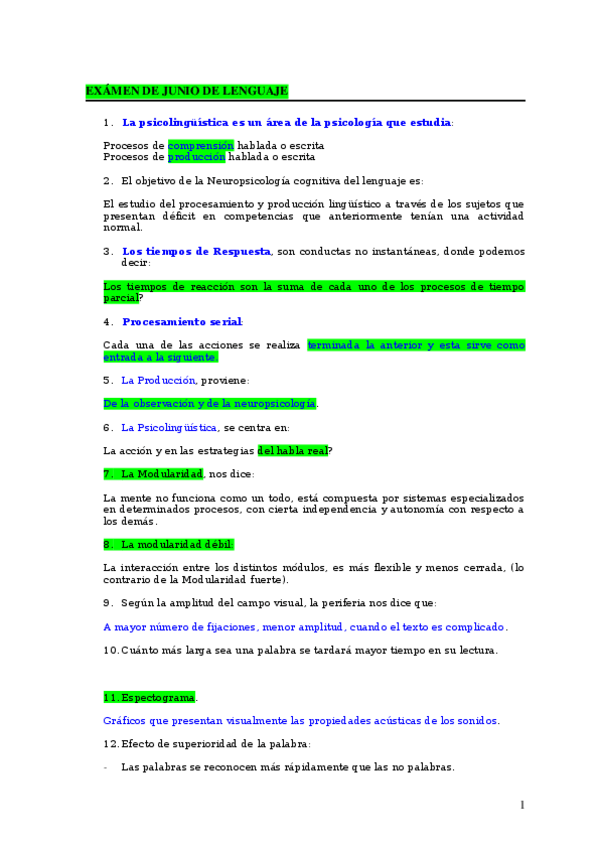 EXÁMEN DE JUNIO DE LENGUAJE

1. La psicolingüística es un área de la psicología que estudia:

Procesos de comprensión hablada o escrita
Procesos de producción hablada o escrita

2. El objetivo de la Neuropsicología cognitiva del lenguaje es:

El estudio del procesamiento y producción lingüístico a través de los sujetos que presentan déficit en competencias que anteriormente tenían una actividad normal.

3. Los tiempos de Respuesta, son conductas no instantáneas, donde podemos decir:

Los tiempos de reacción son la suma de cada uno de los procesos de tiempo parcial?

4. Procesamiento serial:

Cada una de las acciones se realiza terminada la anterior y esta sirve como entrada a la siguiente.

5. La Producción, proviene:

De la observación y de la neuropsicología.

6. La Psicolingüística, se centra en:

La acción y en las estrategias del habla real?

7. La Modularidad, nos dice:

La mente no funciona como un todo, está compuesta por sistemas especializados en determinados procesos, con cierta independencia y autonomía con respecto a los demás.

8. La modularidad débil:

La interacción entre los distintos módulos, es más flexible y menos cerrada, (lo contrario de la Modularidad fuerte).

9. Según la amplitud del campo visual, la periferia nos dice que:

A mayor número de fijaciones, menor amplitud, cuando el texto es complicado.

10. Cuánto más larga sea una palabra se tardará mayor tiempo en su lectura.

11. Espectograma.

Gráficos que presentan visualmente las propiedades acústicas de los sonidos.

12. Efecto de superioridad de la palabra:

- Las palabras se reconocen más rápidamente que las no palabras.

1